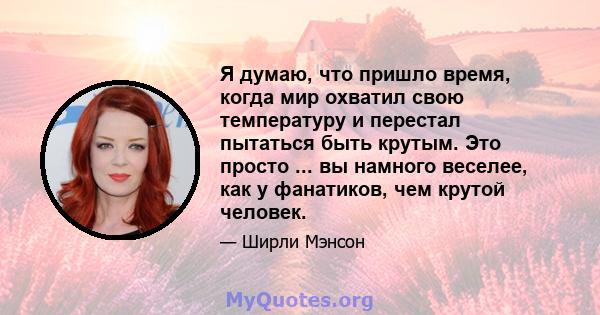 Я думаю, что пришло время, когда мир охватил свою температуру и перестал пытаться быть крутым. Это просто ... вы намного веселее, как у фанатиков, чем крутой человек.

— Ширли Мэнсон

MyQuotes.org